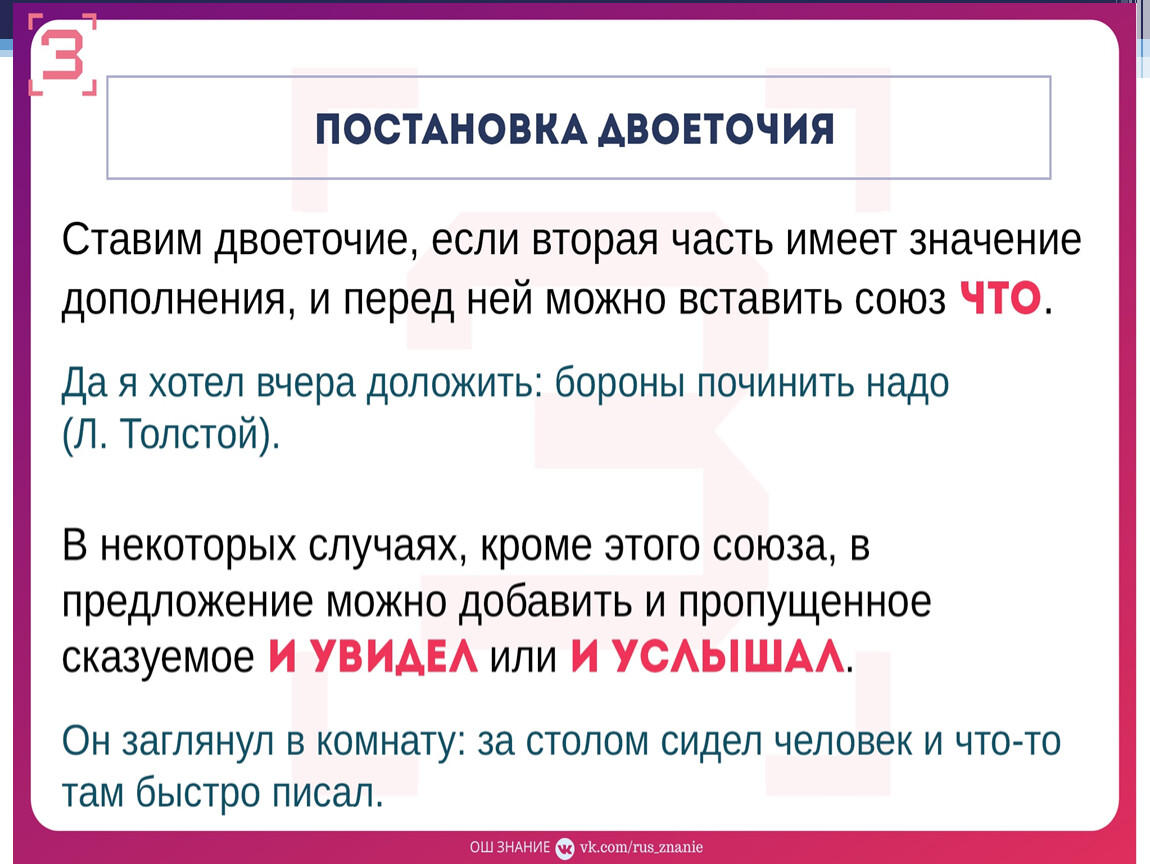 ПОСТАНОВКА ДВОЕТОЧИЯ

Ставим двоеточие, если вторая часть имеет значение дополнения, и перед ней можно вставить союз ЧТО.

Да я хотел вчера доложить: бороны починить надо (Л. Толстой).

В некоторых случаях, кроме этого союза, в предложение можно добавить и пропущенное сказуемое И УВИДЕЛ или И УСЛЫШАЛ.

Он заглянул в комнату: за столом сидел человек и что-то там быстро писал.

ОШ ЗНАНИЕ vk.com/rus_znanie